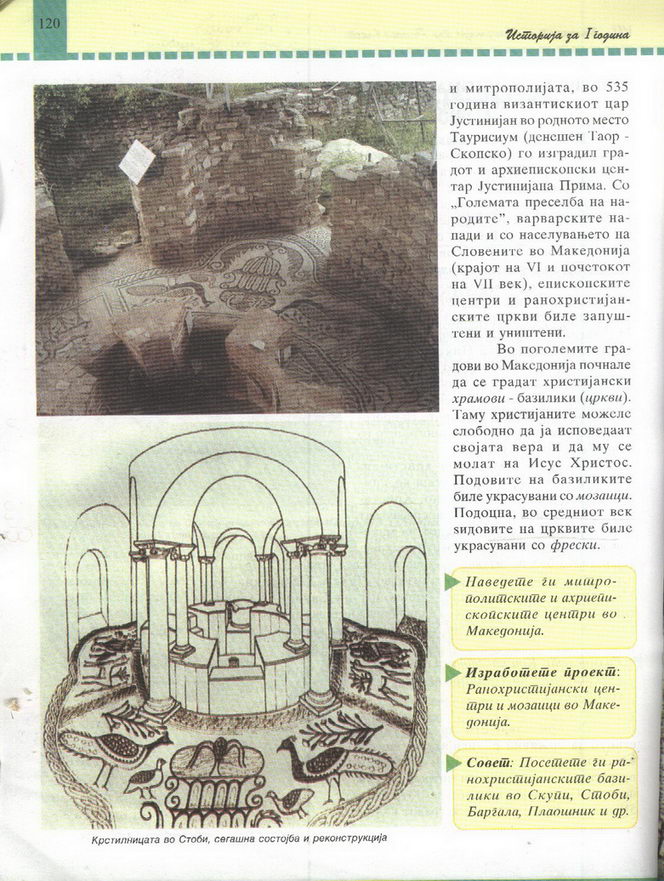 120

Историја за I година

и митрополијата, во 535 година византискиот цар Јустинијан во родното место Таурисиум (денешен Таор - Скопско) го изградил градот и архиепископски центар Јустинијана Прима. Со „Големата преселба на народите", варварските напади и со населувањето на Словените во Македонија (крајот на VI и почетокот на VII век), епископските центри и ранохристијанските цркви биле запуштени и уништени.

Во поголемите градови во Македонија почнале да се градат христијански храмови - базилики (цркви). Таму христијаните можеле слободно да ја исповедаат својата вера и да му се молат на Исус Христос. Подовите на базиликите биле украсувани со мозаици. Подоцна, во средниот век ѕидовите на црквите биле украсувани со фрески.

Наведете ги митрополитските и архиепископските центри во Македонија.

Изработете проект: Ранохристијански центри и мозаици во Македонија.

Совет: Посетете ги ранохристијанските базилики во Скупи, Стоби, Баргала, Плаошник и др.

Крстилницата во Стоби, сегашна состојба и реконструкција